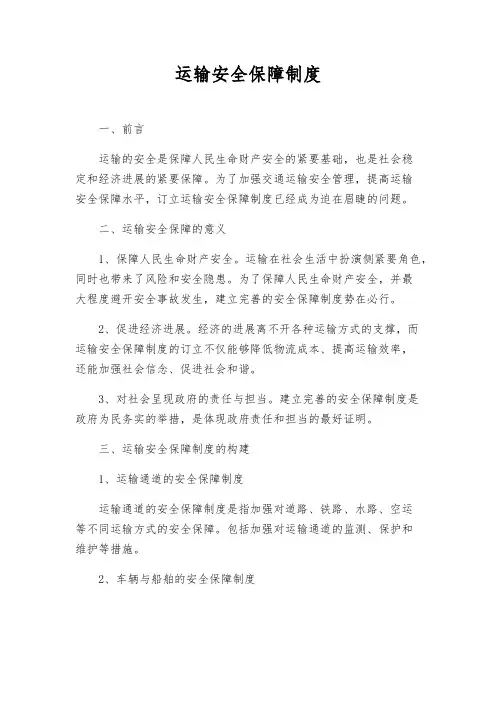 运输安全保障制度

一、前言

运输的安全是保障人民生命财产安全的紧要基础，也是社会稳定和经济进展的紧要保障。为了加强交通运输安全管理，提高运输安全保障水平，订立运输安全保障制度已经成为迫在眉睫的问题。

二、运输安全保障的意义

1、保障人民生命财产安全。运输在社会生活中扮演侧紧要角色，同时也带来了风险和安全隐患。为了保障人民生命财产安全，并最大程度避开安全事故发生，建立完善的安全保障制度势在必行。

2、促进经济进展。经济的进展离不开各种运输方式的支撑，而运输安全保障制度的订立不仅能够降低物流成本、提高运输效率，还能加强社会信念、促进社会和谐。

3、对社会呈现政府的责任与担当。建立完善的安全保障制度是政府为民务实的举措，是体现政府责任和担当的最好证明。

三、运输安全保障制度的构建

1、运输通道的安全保障制度

运输通道的安全保障制度是指加强对道路、铁路、水路、空运等不同运输方式的安全保障。包括加强对运输通道的监测、保护和维护等措施。

2、车辆与船舶的安全保障制度